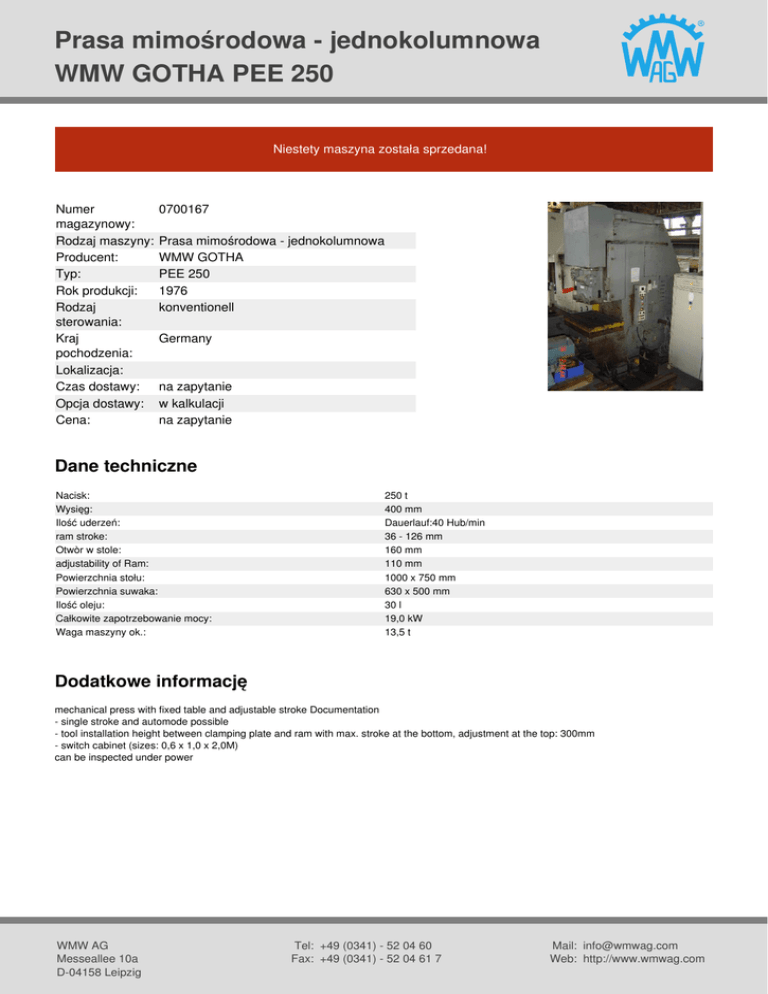 Prasa mimośrodowa - jednokolumnowa
WMW GOTHA PEE 250

WMW AG

Niestety maszyna została sprzedana!

| | |
|---|---|
| Numer magazynowy: | 0700167 |
| Rodzaj maszyny: | Prasa mimośrodowa - jednokolumnowa |
| Producent: | WMW GOTHA |
| Typ: | PEE 250 |
| Rok produkcji: | 1976 |
| Rodzaj sterowania: | konventionell |
| Kraj pochodzenia: | Germany |
| Lokalizacja: | |
| Czas dostawy: | na zapytanie |
| Opcja dostawy: | w kalkulacji |
| Cena: | na zapytanie |

Dane techniczne

| | |
|---|---|
| Nacisk: | 250 t |
| Wysięg: | 400 mm |
| Ilość uderzeń: | Dauerlauf:40 Hub/min |
| ram stroke: | 36 - 126 mm |
| Otwòr w stole: | 160 mm |
| adjustability of Ram: | 110 mm |
| Powierzchnia stołu: | 1000 x 750 mm |
| Powierzchnia suwaka: | 630 x 500 mm |
| Ilość oleju: | 30 l |
| Całkowite zapotrzebowanie mocy: | 19,0 kW |
| Waga maszyny ok.: | 13,5 t |

Dodatkowe informację

mechanical press with fixed table and adjustable stroke Documentation
- single stroke and automode possible
- tool installation height between clamping plate and ram with max. stroke at the bottom, adjustment at the top: 300mm
- switch cabinet (sizes: 0,6 x 1,0 x 2,0M)
can be inspected under power

WMW AG
Messeallee 10a
D-04158 Leipzig

Tel: +49 (0341) - 52 04 60
Fax: +49 (0341) - 52 04 61 7

Mail: info@wmwag.com
Web: http://www.wmwag.com